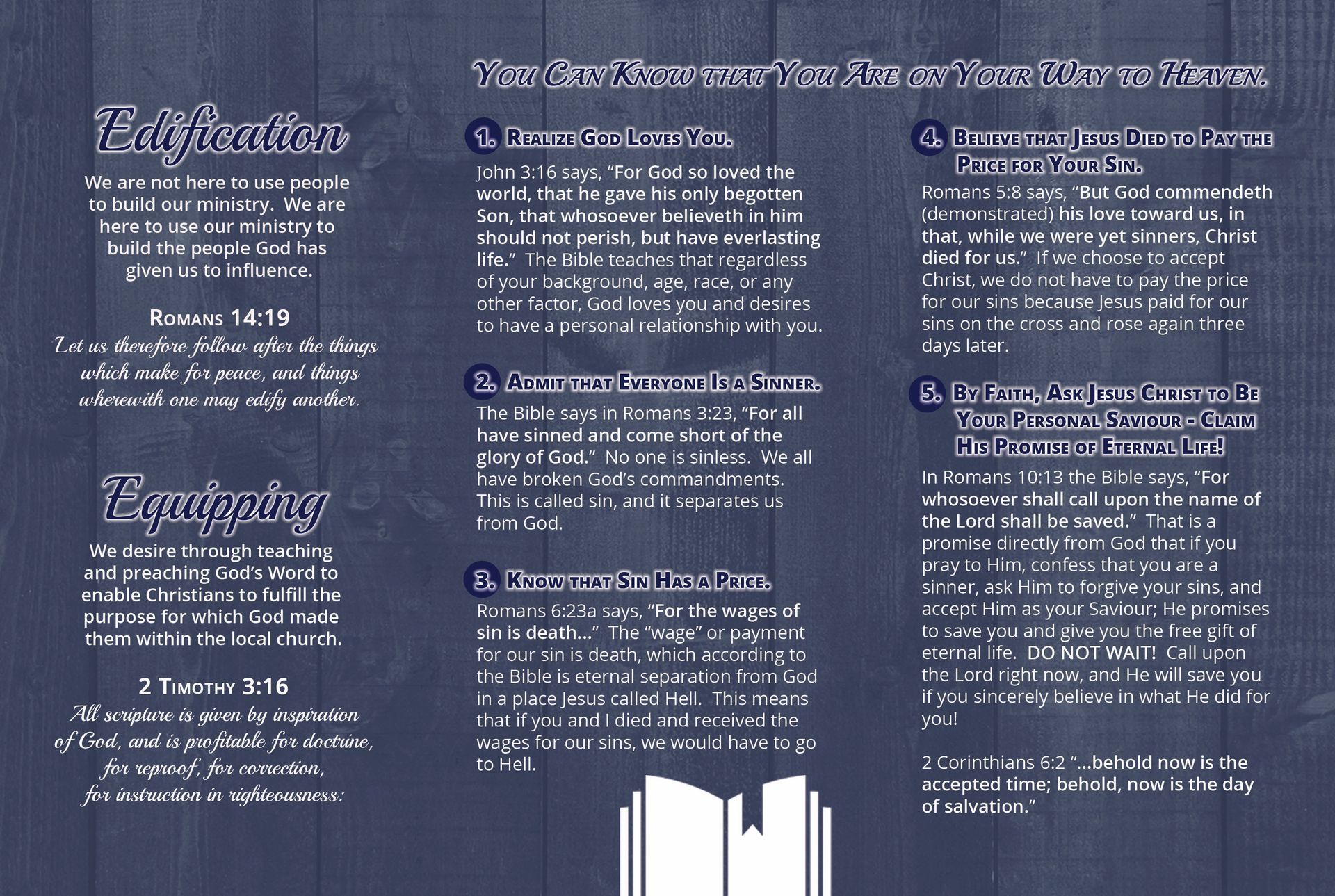 Edification

We are not here to use people to build our ministry. We are here to use our ministry to build the people God has given us to influence.

Romans 14:19
Let us therefore follow after the things which make for peace, and things wherewith one may edify another.

Equipping

We desire through teaching and preaching God's Word to enable Christians to fulfill the purpose for which God made them within the local church.

2 Timothy 3:16
All scripture is given by inspiration of God, and is profitable for doctrine, for reproof, for correction, for instruction in righteousness:

You Can Know that You Are on Your Way to Heaven.

1. Realize God Loves You.
John 3:16 says, "For God so loved the world, that he gave his only begotten Son, that whosoever believeth in him should not perish, but have everlasting life." The Bible teaches that regardless of your background, age, race, or any other factor, God loves you and desires to have a personal relationship with you.

2. Admit that Everyone Is a Sinner.
The Bible says in Romans 3:23, "For all have sinned and come short of the glory of God." No one is sinless. We all have broken God's commandments. This is called sin, and it separates us from God.

3. Know that Sin Has a Price.
Romans 6:23a says, "For the wages of sin is death..." The "wage" or payment for our sin is death, which according to the Bible is eternal separation from God in a place Jesus called Hell. This means that if you and I died and received the wages for our sins, we would have to go to Hell.

4. Believe that Jesus Died to Pay the Price for Your Sin.
Romans 5:8 says, "But God commendeth (demonstrated) his love toward us, in that, while we were yet sinners, Christ died for us." If we choose to accept Christ, we do not have to pay the price for our sins because Jesus paid for our sins on the cross and rose again three days later.

5. By Faith, Ask Jesus Christ to Be Your Personal Saviour - Claim His Promise of Eternal Life!
In Romans 10:13 the Bible says, "For whosoever shall call upon the name of the Lord shall be saved." That is a promise directly from God that if you pray to Him, confess that you are a sinner, ask Him to forgive your sins, and accept Him as your Saviour; He promises to save you and give you the free gift of eternal life. DO NOT WAIT! Call upon the Lord right now, and He will save you if you sincerely believe in what He did for you!

2 Corinthians 6:2 "...behold now is the accepted time; behold, now is the day of salvation."